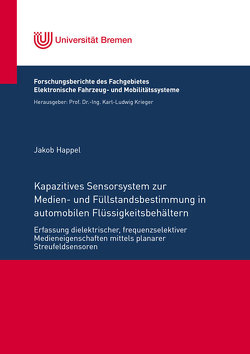 Universität Bremen

Forschungsberichte des Fachgebietes
Elektronische Fahrzeug- und Mobilitätssysteme

Herausgeber: Prof. Dr.-Ing. Karl-Ludwig Krieger

Jakob Happel

Kapazitives Sensorsystem zur Medien- und Füllstandsbestimmung in automobilen Flüssigkeitsbehältern

Erfassung dielektrischer, frequenzselektiver Medieneigenschaften mittels planarer Streufeldsensoren